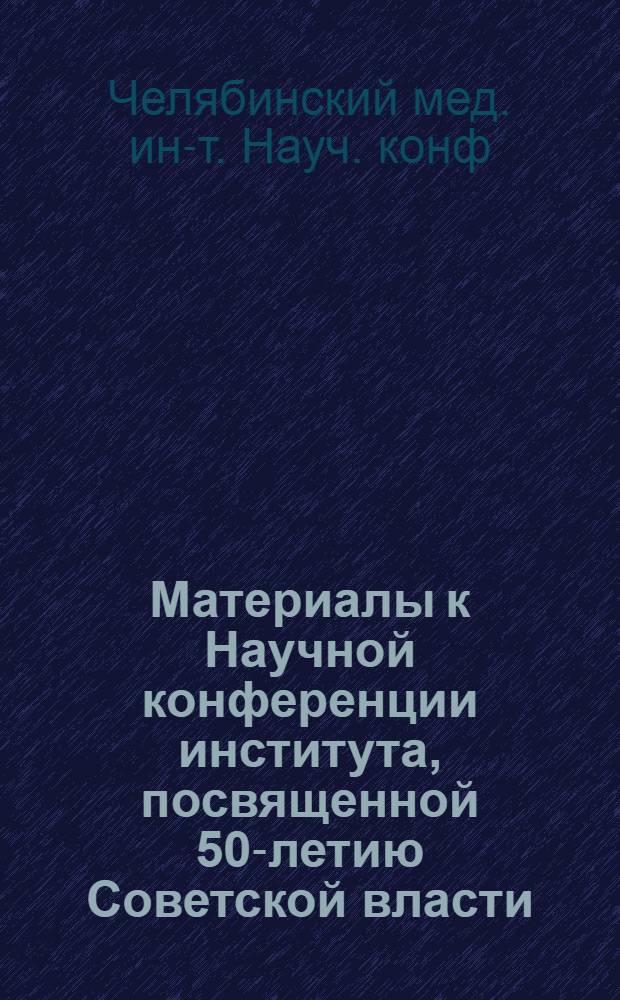 Челябинский мед. ин-т. Науч. конф

Материалы к Научной конференции института, посвященной 50-летию Советской власти